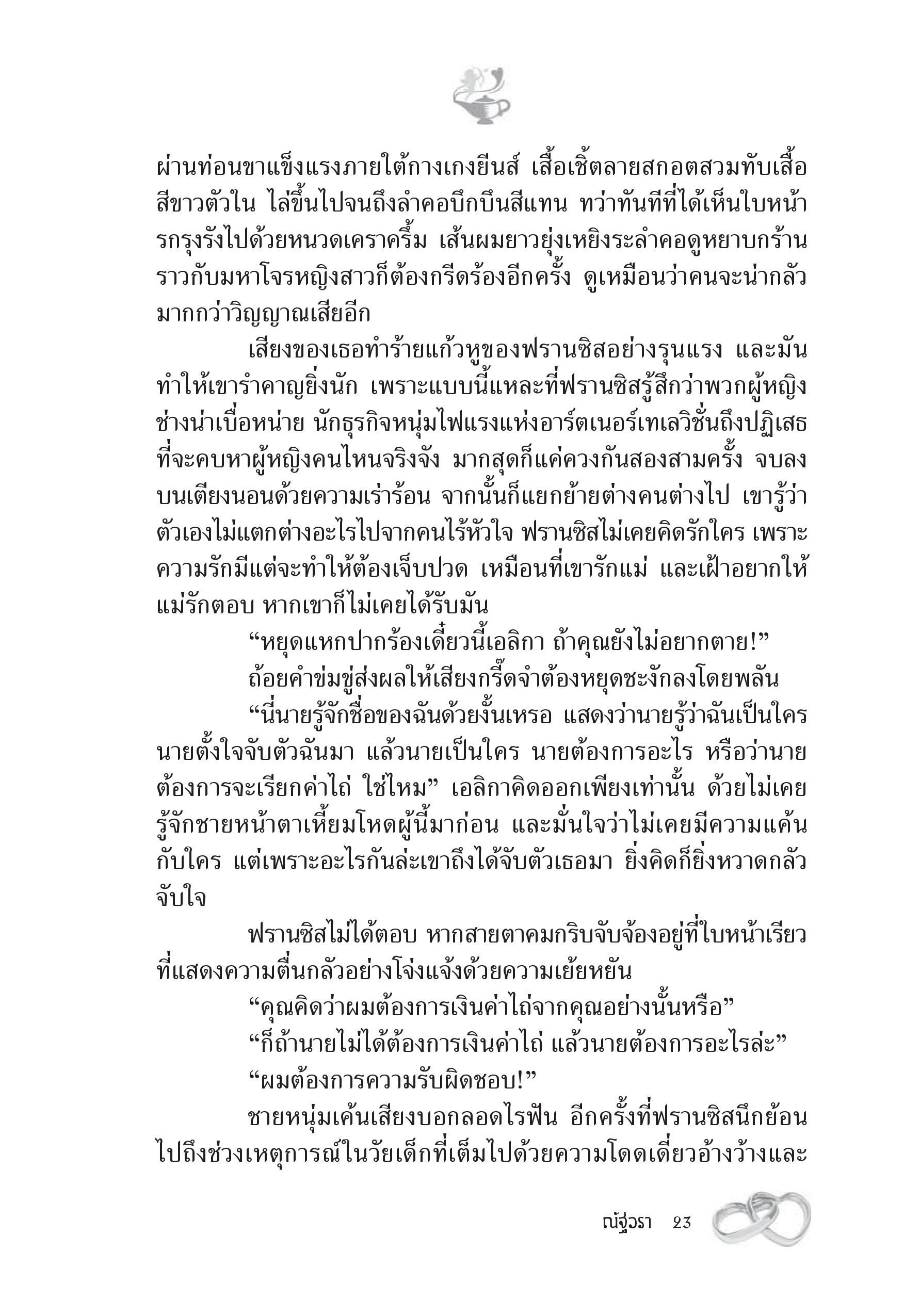 ผ่านท่อนขาแข็งแรงภายใต้กางเกงยีนส์ เสื้อเชิ้ตลายสกอตสวมทับเสื้อสีขาวตัวใน ไล่ขึ้นไปจนถึงลำคอบึกบึนสีแทน ทว่าทันทีที่ได้เห็นใบหน้ารกรุงรังไปด้วยหนวดเคราครึ้ม เส้นผมยาวยุ่งเหยิงระลำคอดูหยาบกร้านราวกับมหาโจรหญิงสาวก็ต้องกรีดร้องอีกครั้ง ดูเหมือนว่าคนจะน่ากลัวมากกว่าวิญญาณเสียอีก

เสียงของเธอทำร้ายแก้วหูของฟรานซิสอย่างรุนแรง และมันทำให้เขารำคาญยิ่งนัก เพราะแบบนี้แหละที่ฟรานซิสรู้สึกว่าพวกผู้หญิงช่างน่าเบื่อหน่าย นักธุรกิจหนุ่มไฟแรงแห่งอาร์ตเนอร์เทเลวิชั่นถึงปฏิเสธที่จะคบหาผู้หญิงคนไหนจริงจัง มากสุดก็แค่ควงกันสองสามครั้ง จบลงบนเตียงนอนด้วยความเร่าร้อน จากนั้นก็แยกย้ายต่างคนต่างไป เขารู้ว่าตัวเองไม่แตกต่างอะไรไปจากคนไร้หัวใจ ฟรานซิสไม่เคยคิดรักใคร เพราะความรักมีแต่จะทำให้ต้องเจ็บปวด เหมือนที่เขารักแม่ และเฝ้าอยากให้แม่รักตอบ หากเขาก็ไม่เคยได้รับมัน

“หยุดแหกปากร้องเดี๋ยวนี้เอลิกา ถ้าคุณยังไม่อยากตาย!”

ถ้อยคำข่มขู่ส่งผลให้เสียงกรี๊ดจำต้องหยุดชะงักลงโดยพลัน

“นี่นายรู้จักชื่อของฉันด้วยงั้นเหรอ แสดงว่านายรู้ว่าฉันเป็นใคร นายตั้งใจจับตัวฉันมา แล้วนายเป็นใคร นายต้องการอะไร หรือว่านายต้องการจะเรียกค่าไถ่ ใช่ไหม” เอลิกาคิดออกเพียงเท่านั้น ด้วยไม่เคยรู้จักชายหน้าตาเหี้ยมโหดผู้นี้มาก่อน และมั่นใจว่าไม่เคยมีความแค้นกับใคร แต่เพราะอะไรกันล่ะเขาถึงได้จับตัวเธอมา ยิ่งคิดก็ยิ่งหวาดกลัวจับใจ

ฟรานซิสไม่ได้ตอบ หากสายตาคมกริบจับจ้องอยู่ที่ใบหน้าเรียวที่แสดงความตื่นกลัวอย่างโจ่งแจ้งด้วยความเย้ยหยัน

“คุณคิดว่าผมต้องการเงินค่าไถ่จากคุณอย่างนั้นหรือ”

“ก็ถ้านายไม่ได้ต้องการเงินค่าไถ่ แล้วนายต้องการอะไรล่ะ”

“ผมต้องการความรับผิดชอบ!”

ชายหนุ่มเค้นเสียงบอกลอดไรฟัน อีกครั้งที่ฟรานซิสนึกย้อนไปถึงช่วงเหตุการณ์ในวัยเด็กที่เต็มไปด้วยความโดดเดี่ยวอ้างว้างและ

ณัฐวรา 23